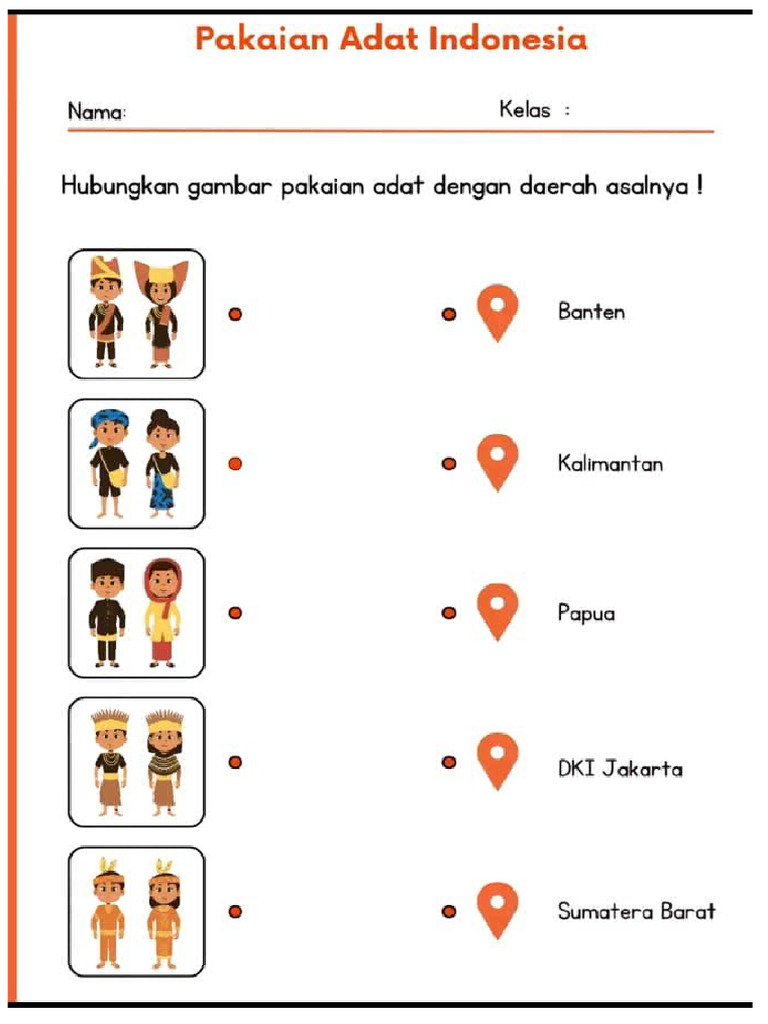 Pakaian Adat Indonesia

Nama:

Kelas :

Hubungkan gambar pakaian adat dengan daerah asalnya !

Banten

Kalimantan

Papua

DKI Jakarta

Sumatera Barat